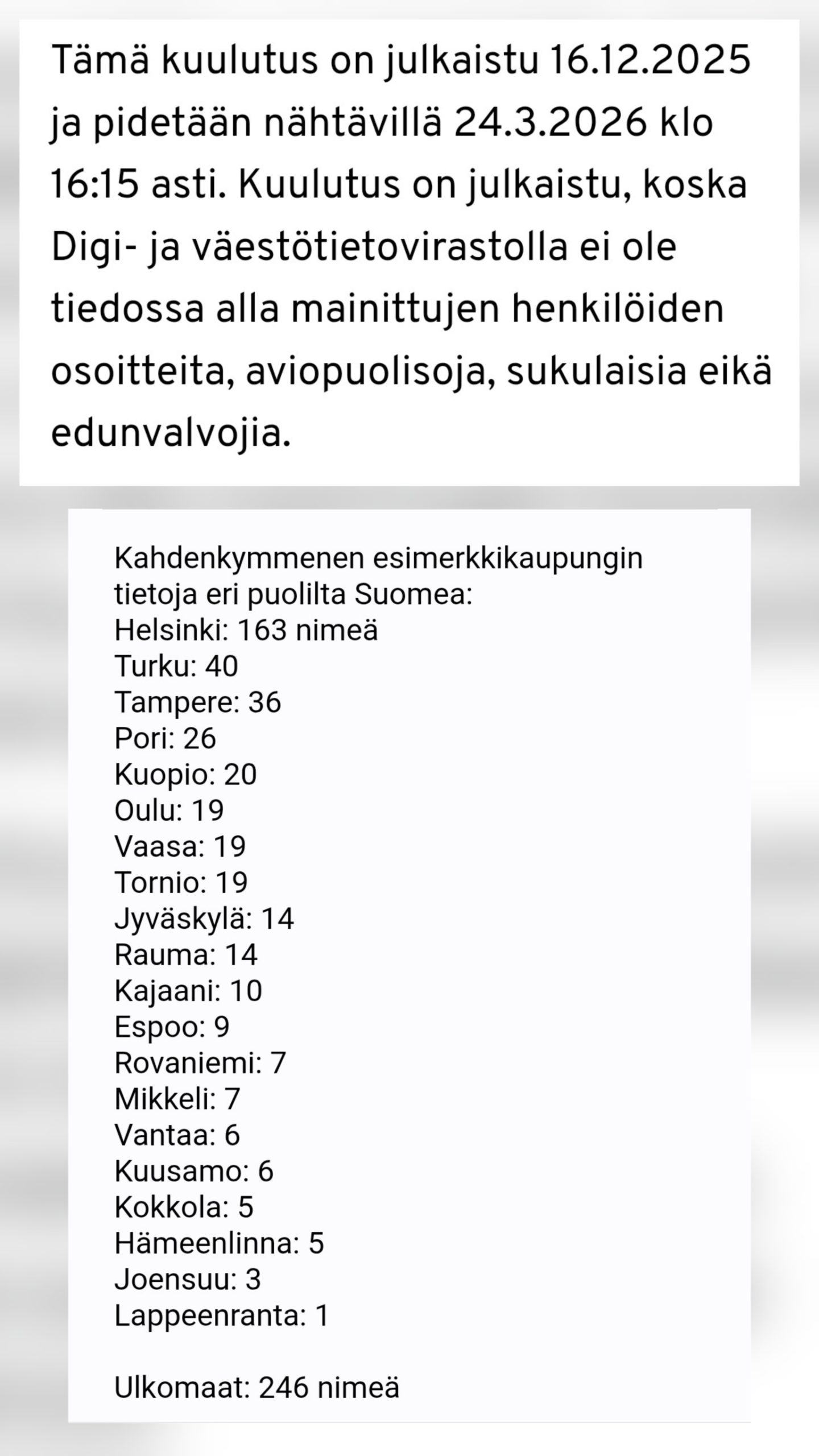 Tämä kuulutus on julkaistu 16.12.2025 ja pidetään nähtävillä 24.3.2026 klo 16:15 asti. Kuulutus on julkaistu, koska Digi- ja väestötietovirastolla ei ole tiedossa alla mainittujen henkilöiden osoitteita, aviopuolisoja, sukulaisia eikä edunvalvojia.

Kahdenkymmenen esimerkkikaupungin tietoja eri puolilta Suomea:
Helsinki: 163 nimeä
Turku: 40
Tampere: 36
Pori: 26
Kuopio: 20
Oulu: 19
Vaasa: 19
Tornio: 19
Jyväskylä: 14
Rauma: 14
Kajaani: 10
Espoo: 9
Rovaniemi: 7
Mikkeli: 7
Vantaa: 6
Kuusamo: 6
Kokkola: 5
Hämeenlinna: 5
Joensuu: 3
Lappeenranta: 1

Ulkomaat: 246 nimeä